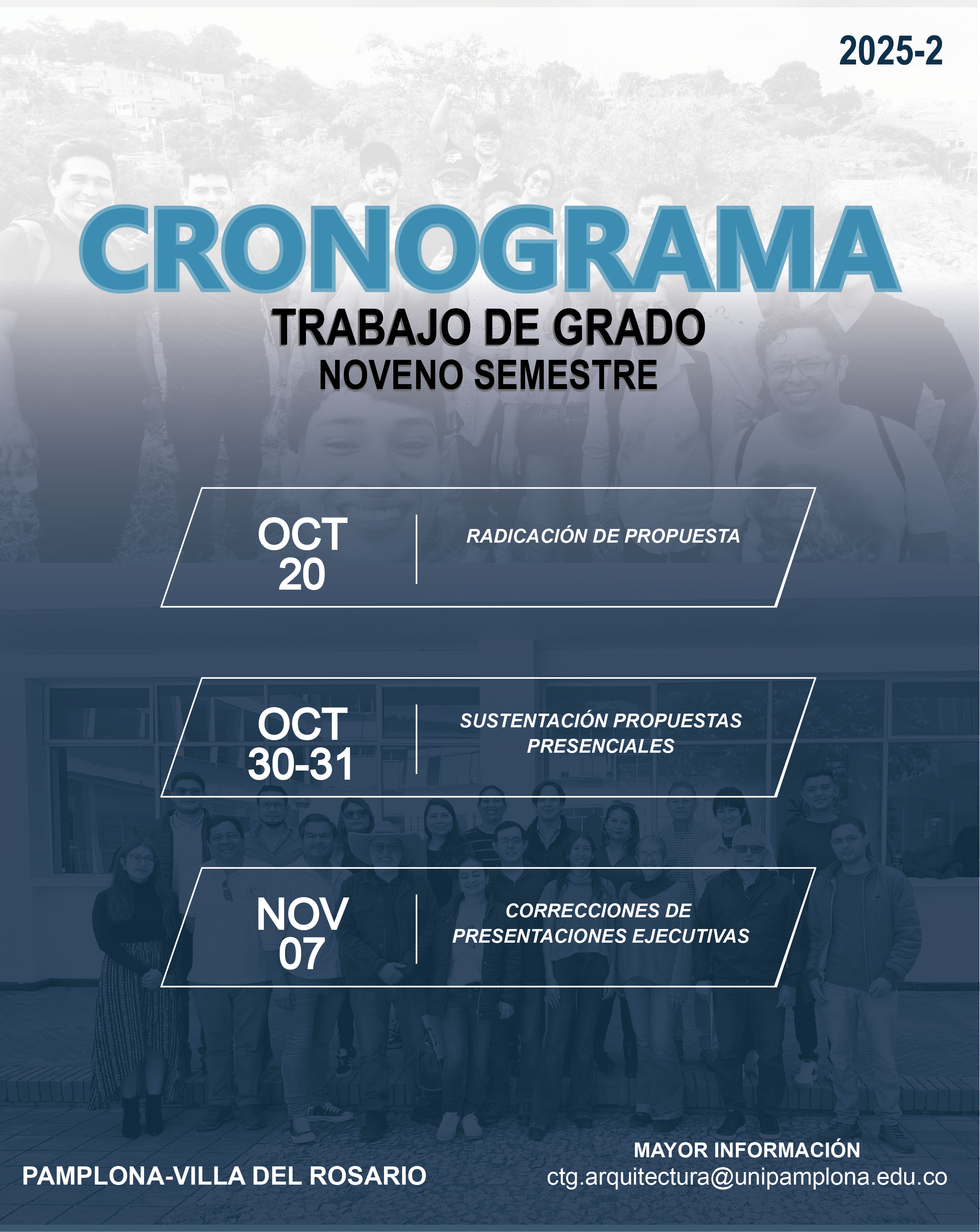 2025-2

CRONOGRAMA

TRABAJO DE GRADO
NOVENO SEMESTRE

OCT
20

RADICACIÓN DE PROPUESTA

OCT
30-31

SUSTENTACIÓN PROPUESTAS PRESENCIALES

NOV
07

CORRECCIONES DE PRESENTACIONES EJECUTIVAS

PAMPLONA-VILLA DEL ROSARIO

MAYOR INFORMACIÓN
ctg.arquitectura@unipamplona.edu.co